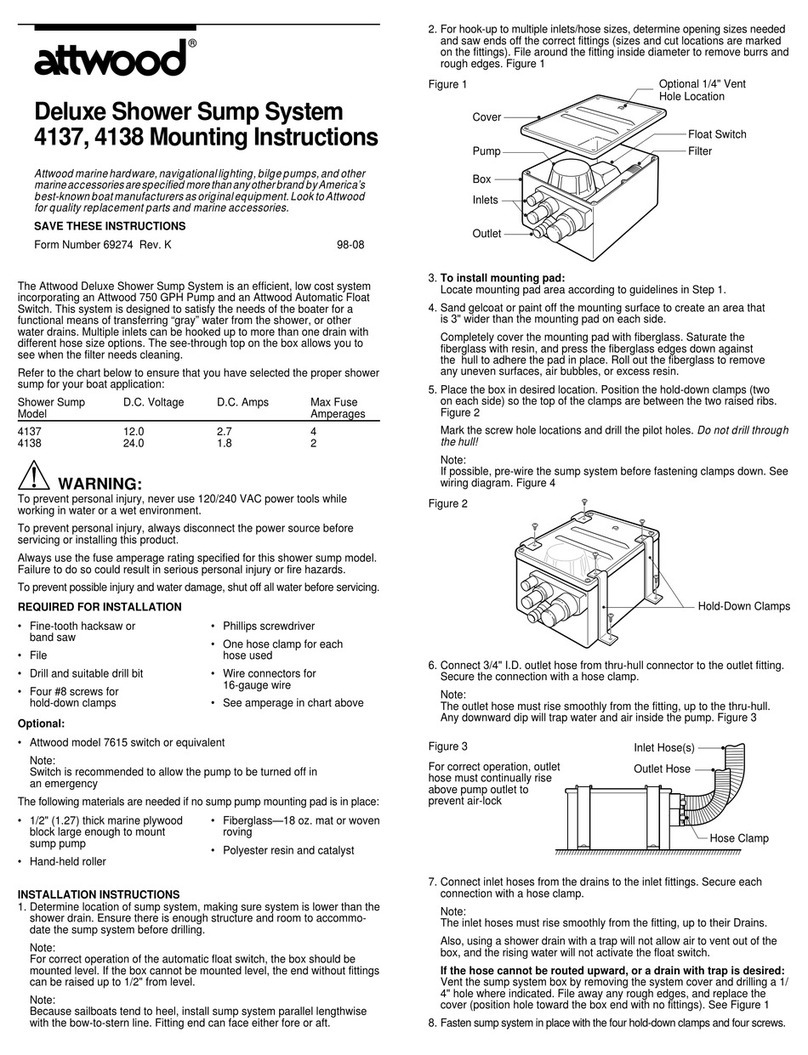 attwood®

Deluxe Shower Sump System 4137, 4138 Mounting Instructions

Attwood marine hardware, navigational lighting, bilge pumps, and other marine accessories are specified more than any other brand by America's best-known boat manufacturers as original equipment. Look to Attwood for quality replacement parts and marine accessories.

SAVE THESE INSTRUCTIONS

Form Number 69274 Rev. K 98-08

The Attwood Deluxe Shower Sump System is an efficient, low cost system incorporating an Attwood 750 GPH Pump and an Attwood Automatic Float Switch. This system is designed to satisfy the needs of the boater for a functional means of transferring "gray" water from the shower, or other water drains. Multiple inlets can be hooked up to more than one drain with different hose size options. The see-through top on the box allows you to see when the filter needs cleaning.

Refer to the chart below to ensure that you have selected the proper shower sump for your boat application:

| Shower Sump Model | D.C. Voltage | D.C. Amps | Max Fuse Amperages |
|---|---|---|---|
| 4137 | 12.0 | 2.7 | 4 |
| 4138 | 24.0 | 1.8 | 2 |

WARNING:

To prevent personal injury, never use 120/240 VAC power tools while working in water or a wet environment.

To prevent personal injury, always disconnect the power source before servicing or installing this product.

Always use the fuse amperage rating specified for this shower sump model. Failure to do so could result in serious personal injury or fire hazards.

To prevent possible injury and water damage, shut off all water before servicing.

REQUIRED FOR INSTALLATION

• Fine-tooth hacksaw or band saw
• File
• Drill and suitable drill bit
• Four #8 screws for hold-down clamps
• Phillips screwdriver
• One hose clamp for each hose used
• Wire connectors for 16-gauge wire
• See amperage in chart above

Optional:

• Attwood model 7615 switch or equivalent

Note:
Switch is recommended to allow the pump to be turned off in an emergency

The following materials are needed if no sump pump mounting pad is in place:

• 1/2" (1.27) thick marine plywood block large enough to mount sump pump
• Hand-held roller
• Fiberglass—18 oz. mat or woven roving
• Polyester resin and catalyst

INSTALLATION INSTRUCTIONS

1. Determine location of sump system, making sure system is lower than the shower drain. Ensure there is enough structure and room to accommodate the sump system before drilling.

Note:
For correct operation of the automatic float switch, the box should be mounted level. If the box cannot be mounted level, the end without fittings can be raised up to 1/2" from level.

Note:
Because sailboats tend to heel, install sump system parallel lengthwise with the bow-to-stern line. Fitting end can face either fore or aft.

2. For hook-up to multiple inlets/hose sizes, determine opening sizes needed and saw ends off the correct fittings (sizes and cut locations are marked on the fittings). File around the fitting inside diameter to remove burrs and rough edges. Figure 1

Figure 1

Cover
Pump
Box
Inlets
Outlet
Optional 1/4" Vent Hole Location
Float Switch
Filter

3. To install mounting pad:
Locate mounting pad area according to guidelines in Step 1.

4. Sand gelcoat or paint off the mounting surface to create an area that is 3" wider than the mounting pad on each side.

Completely cover the mounting pad with fiberglass. Saturate the fiberglass with resin, and press the fiberglass edges down against the hull to adhere the pad in place. Roll out the fiberglass to remove any uneven surfaces, air bubbles, or excess resin.

5. Place the box in desired location. Position the hold-down clamps (two on each side) so the top of the clamps are between the two raised ribs. Figure 2

Mark the screw hole locations and drill the pilot holes. Do not drill through the hull!

Note:
If possible, pre-wire the sump system before fastening clamps down. See wiring diagram. Figure 4

Figure 2

Hold-Down Clamps

6. Connect 3/4" I.D. outlet hose from thru-hull connector to the outlet fitting. Secure the connection with a hose clamp.

Note:
The outlet hose must rise smoothly from the fitting, up to the thru-hull. Any downward dip will trap water and air inside the pump. Figure 3

Figure 3

For correct operation, outlet hose must continually rise above pump outlet to prevent air-lock

Inlet Hose(s)
Outlet Hose
Hose Clamp

7. Connect inlet hoses from the drains to the inlet fittings. Secure each connection with a hose clamp.

Note:
The inlet hoses must rise smoothly from the fitting, up to their Drains.

Also, using a shower drain with a trap will not allow air to vent out of the box, and the rising water will not activate the float switch.

If the hose cannot be routed upward, or a drain with trap is desired:
Vent the sump system box by removing the system cover and drilling a 1/4" hole where indicated. File away any rough edges, and replace the cover (position hole toward the box end with no fittings). See Figure 1

8. Fasten sump system in place with the four hold-down clamps and four screws.